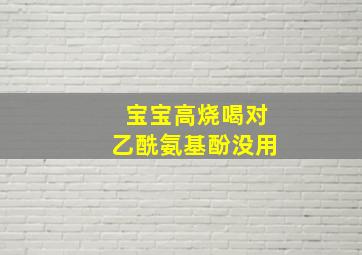 宝宝高烧喝对
乙酰氨基酚没用